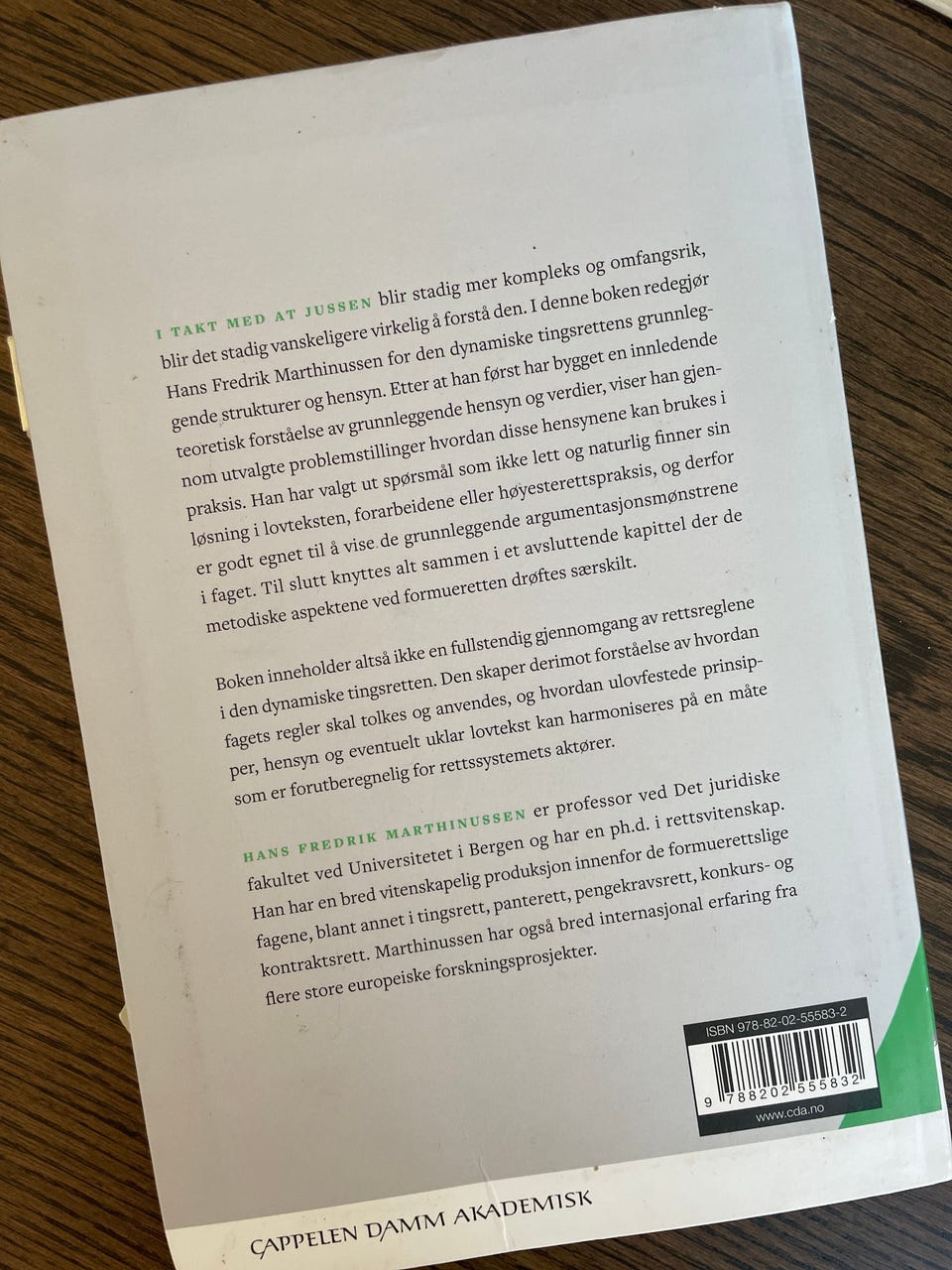 I TAKT MED AT JUSSEN blir stadig mer kompleks og omfangsrik, blir det stadig vanskeligere virkelig å forstå den. I denne boken redegjør Hans Fredrik Marthinussen for den dynamiske tingsrettens grunnleggende strukturer og hensyn. Etter at han først har bygget en innledende teoretisk forståelse av grunnleggende hensyn og verdier, viser han gjennom utvalgte problemstillinger hvordan disse hensynene kan brukes i praksis. Han har valgt ut spørsmål som ikke lett og naturlig finner sin løsning i lovteksten, forarbeidene eller høyesterettspraksis, og derfor er godt egnet til å vise de grunnleggende argumentasjonsmønstrene i faget. Til slutt knyttes alt sammen i et avsluttende kapittel der de metodiske aspektene ved formueretten drøftes særskilt.

Boken inneholder altså ikke en fullstendig gjennomgang av rettsreglene i den dynamiske tingsretten. Den skaper derimot forståelse av hvordan fagets regler skal tolkes og anvendes, og hvordan ulovfestede prinsipper, hensyn og eventuelt uklar lovtekst kan harmoniseres på en måte som er forutberegnelig for rettssystemets aktører.

HANS FREDRIK MARTHINUSSEN er professor ved Det juridiske fakultet ved Universitetet i Bergen og har en ph.d. i rettsvitenskap. Han har en bred vitenskapelig produksjon innenfor de formuerettslige fagene, blant annet i tingsrett, panterett, pengekravsrett, konkurs- og kontraktsrett. Marthinussen har også bred internasjonal erfaring fra flere store europeiske forskningsprosjekter.

ISBN 978-82-02-55583-2

9 788202 555832

www.cda.no

CAPPELEN DAMM AKADEMISK